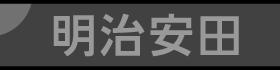 明治安田